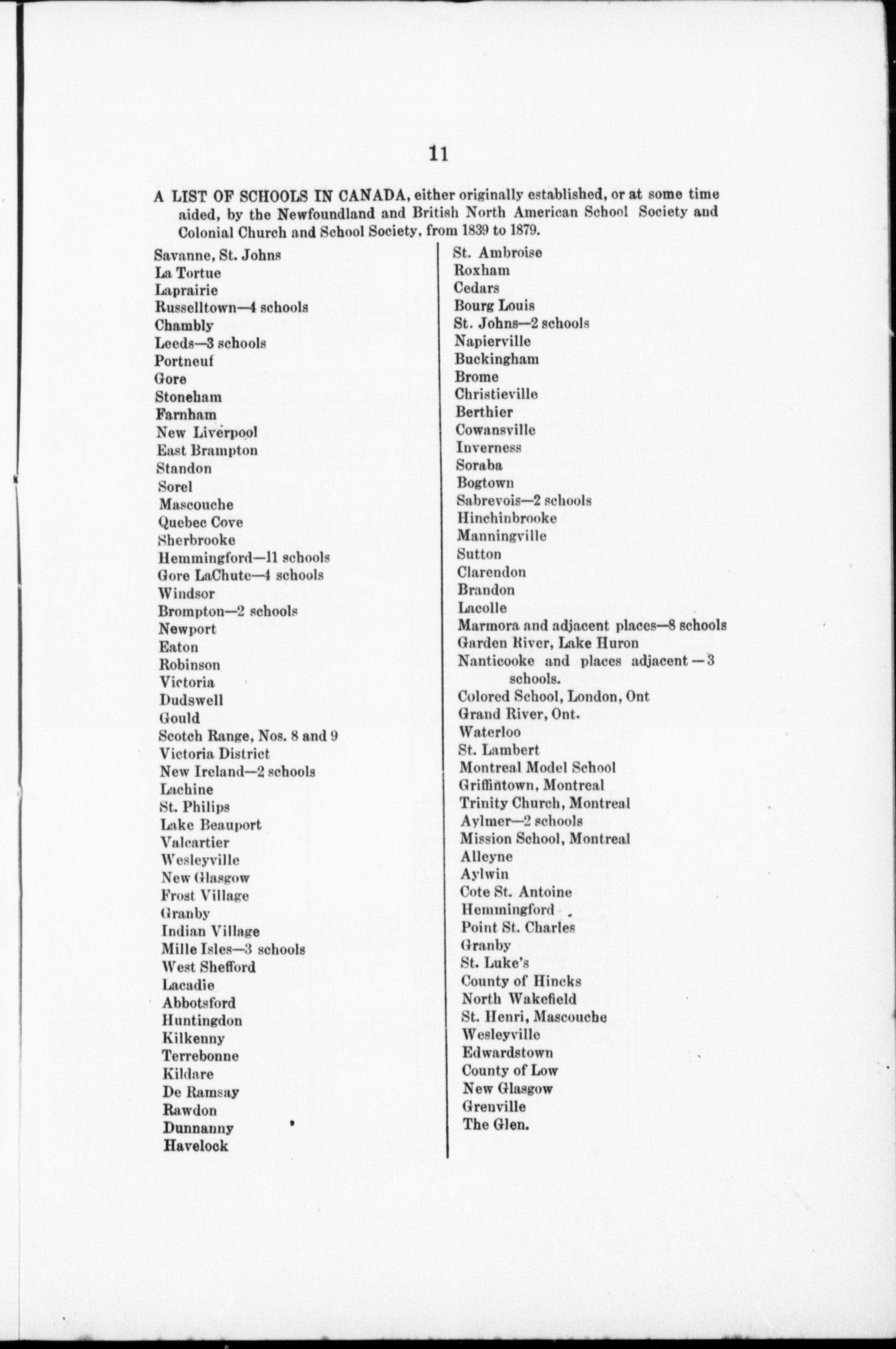 11

A LIST OF SCHOOLS IN CANADA, either originally established, or at some time aided, by the Newfoundland and British North American School Society and Colonial Church and School Society, from 1839 to 1879.

Savanne, St. Johns
La Tortue
Laprairie
Russelltown—4 schools
Chambly
Leeds—3 schools
Portneuf
Gore
Stoneham
Farnham
New Liverpool
East Brampton
Standon
Sorel
Mascouche
Quebec Cove
Sherbrooke
Hemmingford—11 schools
Gore LaChute—4 schools
Windsor
Brompton—2 schools
Newport
Eaton
Robinson
Victoria
Dudswell
Gould
Scotch Range, Nos. 8 and 9
Victoria District
New Ireland—2 schools
Lachine
St. Philips
Lake Beauport
Valcartier
Wesleyville
New Glasgow
Frost Village
Granby
Indian Village
Mille Isles—3 schools
West Shefford
Lacadie
Abbotsford
Huntingdon
Kilkenny
Terrebonne
Kildare
De Ramsay
Rawdon
Dunnanny
Havelock

St. Ambroise
Roxham
Cedars
Bourg Louis
St. Johns—2 schools
Napierville
Buckingham
Brome
Christieville
Berthier
Cowansville
Inverness
Soraba
Bogtown
Sabrevois—2 schools
Hinchinbrooke
Manningville
Sutton
Clarendon
Brandon
Lacolle
Marmora and adjacent places—8 schools
Garden River, Lake Huron
Nanticooke and places adjacent—3 schools.
Colored School, London, Ont
Grand River, Ont.
Waterloo
St. Lambert
Montreal Model School
Griffintown, Montreal
Trinity Church, Montreal
Aylmer—2 schools
Mission School, Montreal
Alleyne
Aylwin
Cote St. Antoine
Hemmingford
Point St. Charles
Granby
St. Luke's
County of Hincks
North Wakefield
St. Henri, Mascouche
Wesleyville
Edwardstown
County of Low
New Glasgow
Grenville
The Glen.